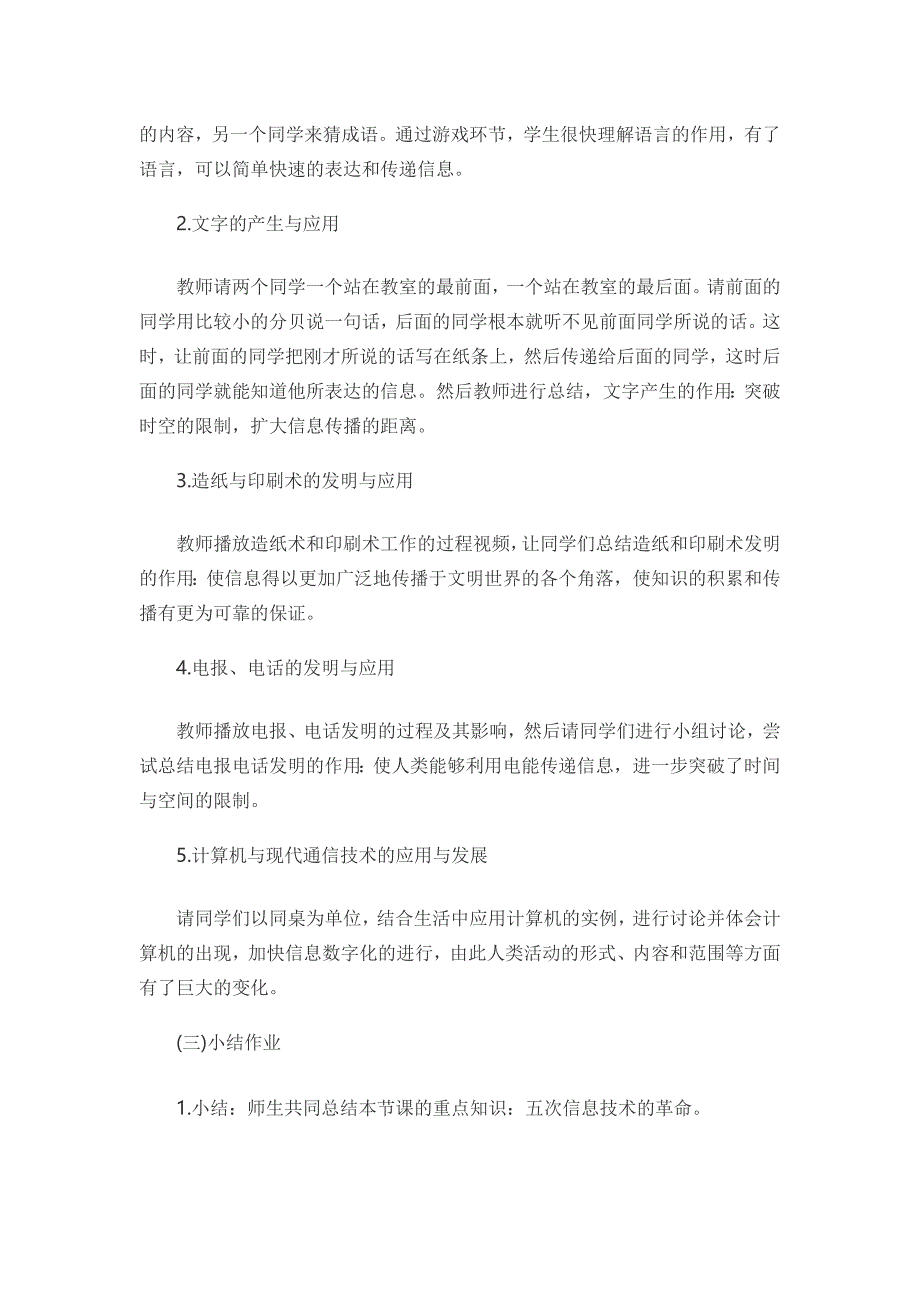 的内容，另一个同学来猜成语。通过游戏环节，学生很快理解语言的作用，有了语言，可以简单快速的表达和传递信息。

2.文字的产生与应用

教师请两个同学一个站在教室的最前面，一个站在教室的最后面。请前面的同学用比较小的分贝说一句话，后面的同学根本就听不见前面同学所说的话。这时，让前面的同学把刚才所说的话写在纸条上，然后传递给后面的同学，这时后面的同学就能知道他所表达的信息。然后教师进行总结，文字产生的作用：突破时空的限制，扩大信息传播的距离。

3.造纸与印刷术的发明与应用

教师播放造纸术和印刷术工作的过程视频，让同学们总结造纸和印刷术发明的作用：使信息得以更加广泛地传播于文明世界的各个角落，使知识的积累和传播有更为可靠的保证。

4.电报、电话的发明与应用

教师播放电报、电话发明的过程及其影响，然后请同学们进行小组讨论，尝试总结电报电话发明的作用：使人类能够利用电能传递信息，进一步突破了时间与空间的限制。

5.计算机与现代通信技术的应用与发展

请同学们以同桌为单位，结合生活中应用计算机的实例，进行讨论并体会计算机的出现，加快信息数字化的进行，由此人类活动的形式、内容和范围等方面有了巨大的变化。

(三)小结作业

1.小结：师生共同总结本节课的重点知识：五次信息技术的革命。